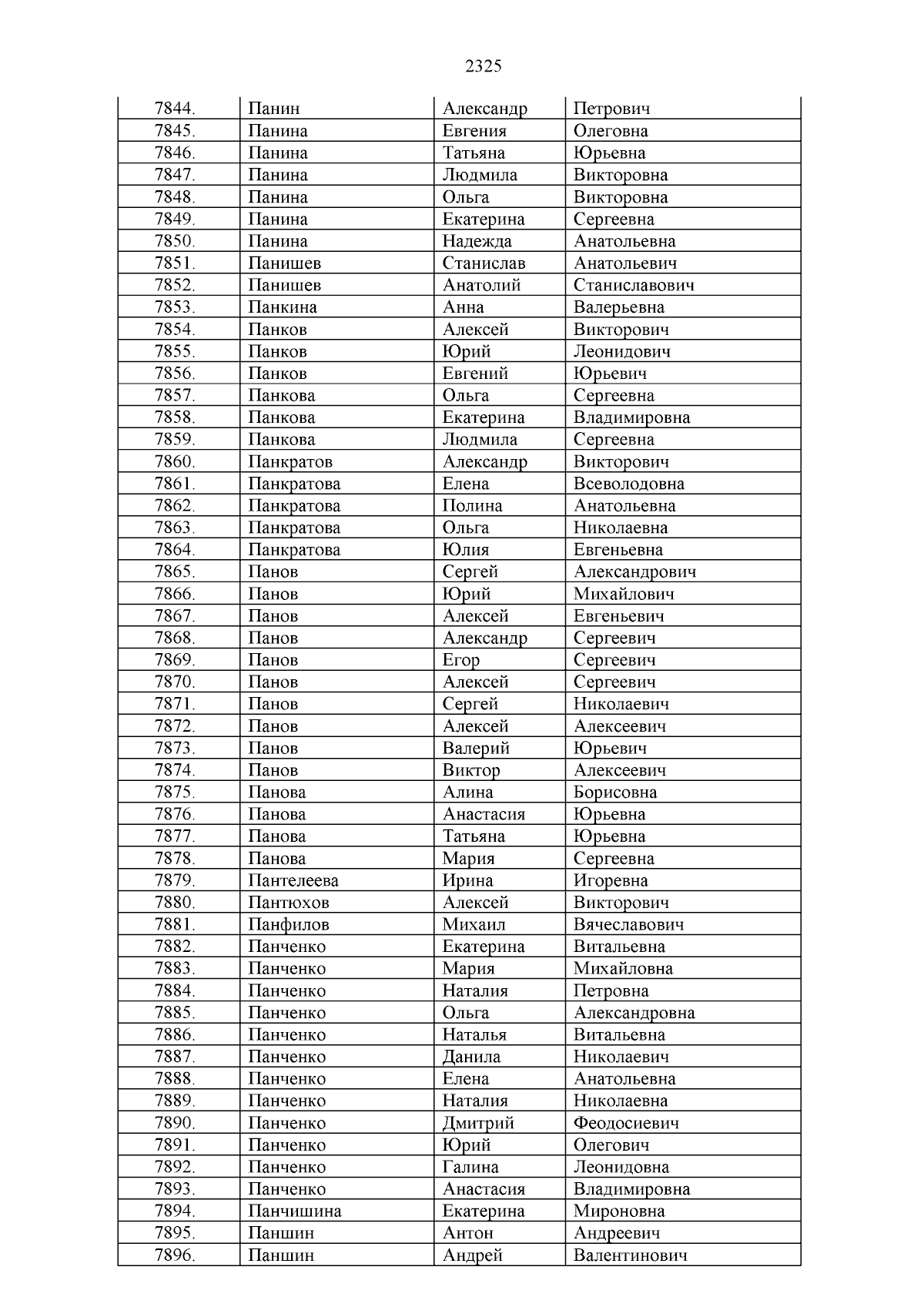 2325

| 7844. | Панин | Александр | Петрович |
|---|---|---|---|
| 7845. | Панина | Евгения | Олеговна |
| 7846. | Панина | Татьяна | Юрьевна |
| 7847. | Панина | Людмила | Викторовна |
| 7848. | Панина | Ольга | Викторовна |
| 7849. | Панина | Екатерина | Сергеевна |
| 7850. | Панина | Надежда | Анатольевна |
| 7851. | Панишев | Станислав | Анатольевич |
| 7852. | Панишев | Анатолий | Станиславович |
| 7853. | Панкина | Анна | Валерьевна |
| 7854. | Панков | Алексей | Викторович |
| 7855. | Панков | Юрий | Леонидович |
| 7856. | Панков | Евгений | Юрьевич |
| 7857. | Панкова | Ольга | Сергеевна |
| 7858. | Панкова | Екатерина | Владимировна |
| 7859. | Панкова | Людмила | Сергеевна |
| 7860. | Панкратов | Александр | Викторович |
| 7861. | Панкратова | Елена | Всеволодовна |
| 7862. | Панкратова | Полина | Анатольевна |
| 7863. | Панкратова | Ольга | Николаевна |
| 7864. | Панкратова | Юлия | Евгеньевна |
| 7865. | Панов | Сергей | Александрович |
| 7866. | Панов | Юрий | Михайлович |
| 7867. | Панов | Алексей | Евгеньевич |
| 7868. | Панов | Александр | Сергеевич |
| 7869. | Панов | Егор | Сергеевич |
| 7870. | Панов | Алексей | Сергеевич |
| 7871. | Панов | Сергей | Николаевич |
| 7872. | Панов | Алексей | Алексеевич |
| 7873. | Панов | Валерий | Юрьевич |
| 7874. | Панов | Виктор | Алексеевич |
| 7875. | Панова | Алина | Борисовна |
| 7876. | Панова | Анастасия | Юрьевна |
| 7877. | Панова | Татьяна | Юрьевна |
| 7878. | Панова | Мария | Сергеевна |
| 7879. | Пантелеева | Ирина | Игоревна |
| 7880. | Пантюхов | Алексей | Викторович |
| 7881. | Панфилов | Михаил | Вячеславович |
| 7882. | Панченко | Екатерина | Витальевна |
| 7883. | Панченко | Мария | Михайловна |
| 7884. | Панченко | Наталия | Петровна |
| 7885. | Панченко | Ольга | Александровна |
| 7886. | Панченко | Наталья | Витальевна |
| 7887. | Панченко | Данила | Николаевич |
| 7888. | Панченко | Елена | Анатольевна |
| 7889. | Панченко | Наталия | Николаевна |
| 7890. | Панченко | Дмитрий | Феодосиевич |
| 7891. | Панченко | Юрий | Олегович |
| 7892. | Панченко | Галина | Леонидовна |
| 7893. | Панченко | Анастасия | Владимировна |
| 7894. | Панчишина | Екатерина | Мироновна |
| 7895. | Паншин | Антон | Андреевич |
| 7896. | Паншин | Андрей | Валентинович |